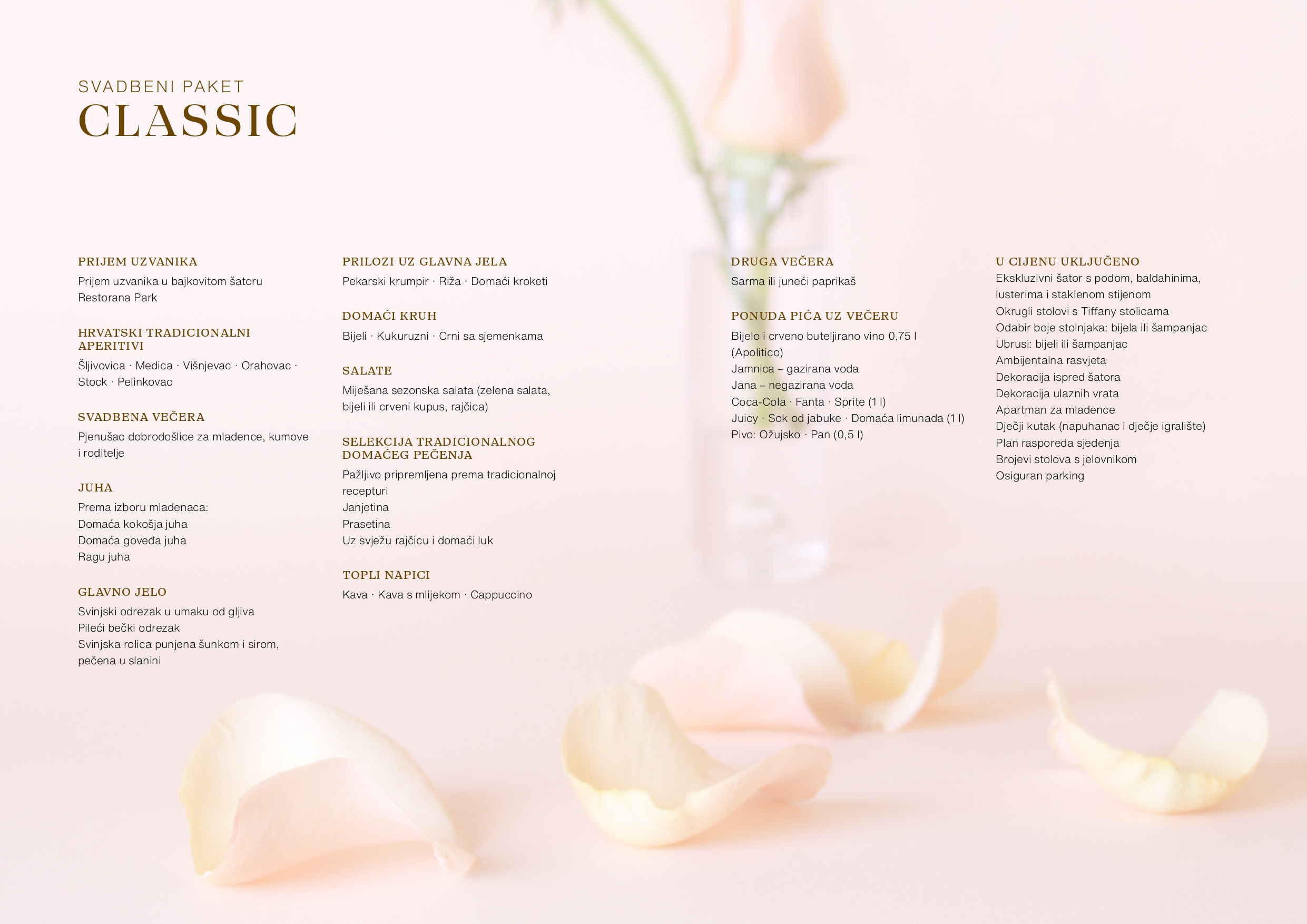 SVADBENI PAKET
CLASSIC

PRIJEM UZVANIKA
Prijem uzvanika u bajkovitom šatoru Restorana Park

HRVATSKI TRADICIONALNI APERITIVI
Šljivovica · Medica · Višnjevac · Orahovac · Stock · Pelinkovac

SVADBENA VEČERA
Pjenušac dobrodošlice za mladence, kumove i roditelje

JUHA
Prema izboru mladenaca:
Domaća kokošja juha
Domaća goveđa juha
Ragu juha

GLAVNO JELO
Svinjski odrezak u umaku od gljiva
Pileći bečki odrezak
Svinjska rolica punjena šunkom i sirom, pečena u slanini

PRILOZI UZ GLAVNA JELA
Pekarski krumpir · Riža · Domaći kroketi

DOMAĆI KRUH
Bijeli · Kukuruzni · Crni sa sjemenkama

SALATE
Miješana sezonska salata (zelena salata, bijeli ili crveni kupus, rajčica)

SELEKCIJA TRADICIONALNOG DOMAĆEG PEČENJA
Pažljivo pripremljena prema tradicionalnoj recepturi
Janjetina
Prasetina
Uz svježu rajčicu i domaći luk

TOPLI NAPICI
Kava · Kava s mlijekom · Cappuccino

DRUGA VEČERA
Sarma ili juneći paprikaš

PONUDA PIĆA UZ VEČERU
Bijelo i crveno buteljirano vino 0,75 l (Apolitico)
Jamnica – gazirana voda
Jana – negazirana voda
Coca-Cola · Fanta · Sprite (1 l)
Juicy · Sok od jabuke · Domaća limunada (1 l)
Pivo: Ožujsko · Pan (0,5 l)

U CIJENU UKLJUČENO
Ekskluzivni šator s podom, baldahinima, lusterima i staklenom stijenom
Okrugli stolovi s Tiffany stolicama
Odabir boje stolnjaka: bijela ili šampanjac
Ubrusi: bijeli ili šampanjac
Ambijentalna rasvjeta
Dekoracija ispred šatora
Dekoracija ulaznih vrata
Apartman za mladence
Dječji kutak (napuhanac i dječje igralište)
Plan rasporeda sjedenja
Brojevi stolova s jelovnikom
Osiguran parking